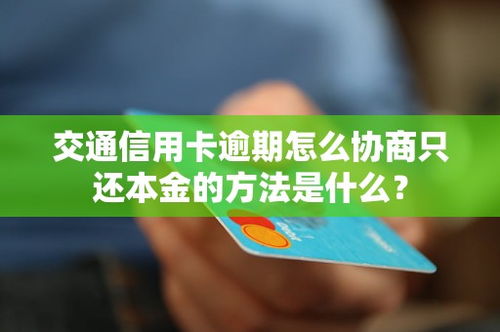 交通信用卡逾期怎么协商只还本金的方法是什么？